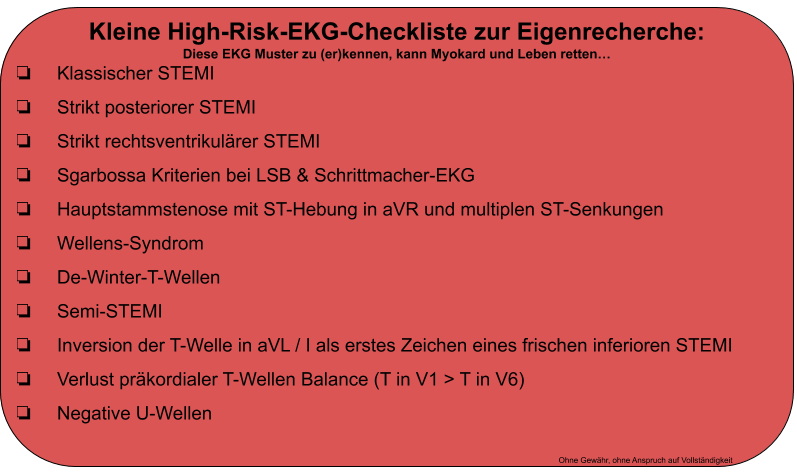 Kleine High-Risk-EKG-Checkliste zur Eigenrecherche:
Diese EKG Muster zu (er)kennen, kann Myokard und Leben retten…

❏ Klassischer STEMI
❏ Strikt posteriorer STEMI
❏ Strikt rechtsventrikulärer STEMI
❏ Sgarbossa Kriterien bei LSB & Schrittmacher-EKG
❏ Hauptstammstenose mit ST-Hebung in aVR und multiplen ST-Senkungen
❏ Wellens-Syndrom
❏ De-Winter-T-Wellen
❏ Semi-STEMI
❏ Inversion der T-Welle in aVL / I als erstes Zeichen eines frischen inferioren STEMI
❏ Verlust präkordialer T-Wellen Balance (T in V1 > T in V6)
❏ Negative U-Wellen

Ohne Gewähr, ohne Anspruch auf Vollständigkeit